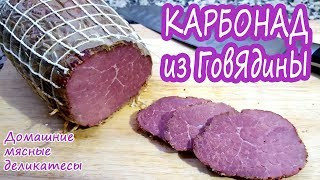 КАРБОНАД из ГовЯдинЫ

Домашние мясные деликатесы